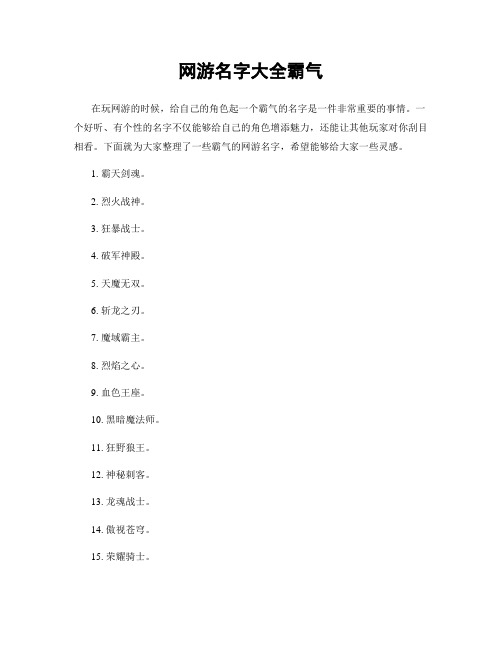 网游名字大全霸气

在玩网游的时候，给自己的角色起一个霸气的名字是一件非常重要的事情。一个好听、有个性的名字不仅能够给自己的角色增添魅力，还能让其他玩家对你刮目相看。下面就为大家整理了一些霸气的网游名字，希望能够给大家一些灵感。

1. 霸天剑魂。

2. 烈火战神。

3. 狂暴战士。

4. 破军神殿。

5. 天魔无双。

6. 斩龙之刃。

7. 魔域霸主。

8. 烈焰之心。

9. 血色王座。

10. 黑暗魔法师。

11. 狂野狼王。

12. 神秘刺客。

13. 龙魂战士。

14. 傲视苍穹。

15. 荣耀骑士。